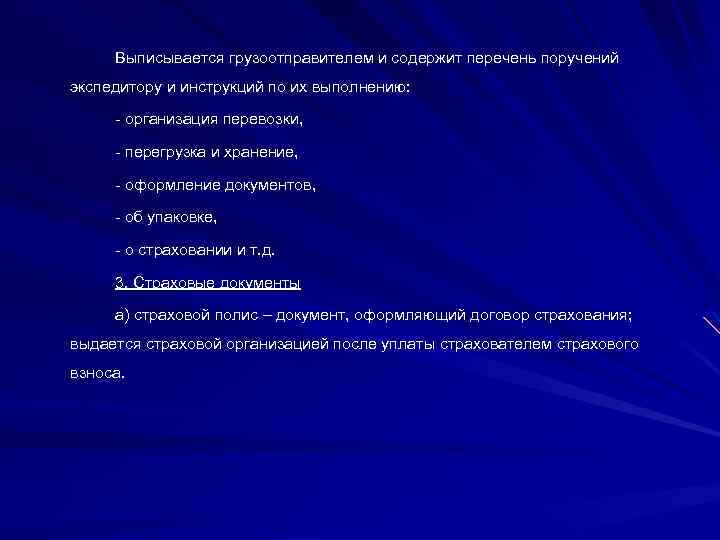 Выписывается грузоотправителем и содержит перечень поручений экспедитору и инструкций по их выполнению:

- организация перевозки,

- перегрузка и хранение,

- оформление документов,

- об упаковке,

- о страховании и т.д.

3. Страховые документы

а) страховой полис – документ, оформляющий договор страхования; выдается страховой организацией после уплаты страхователем страхового взноса.